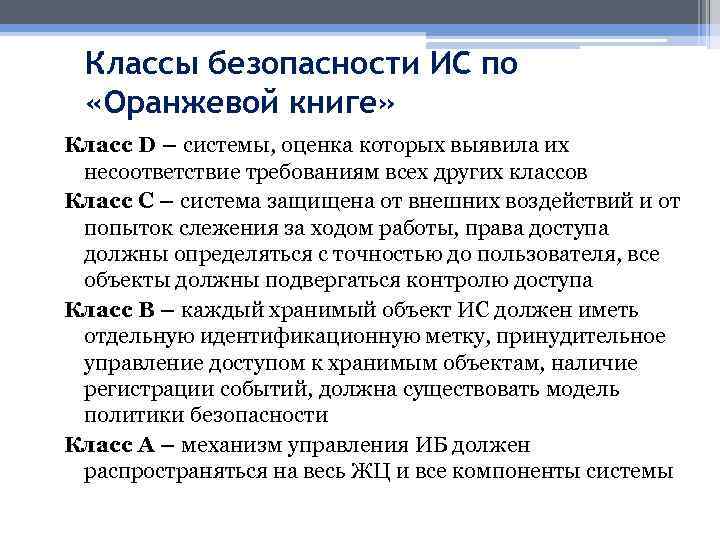 Классы безопасности ИС по «Оранжевой книге»

Класс D – системы, оценка которых выявила их несоответствие требованиям всех других классов

Класс C – система защищена от внешних воздействий и от попыток слежения за ходом работы, права доступа должны определяться с точностью до пользователя, все объекты должны подвергаться контролю доступа

Класс B – каждый хранимый объект ИС должен иметь отдельную идентификационную метку, принудительное управление доступом к хранимым объектам, наличие регистрации событий, должна существовать модель политики безопасности

Класс A – механизм управления ИБ должен распространяться на весь ЖЦ и все компоненты системы